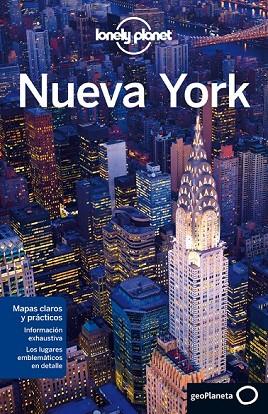 lonely planet

Nueva York

Mapas claros y prácticos

Información exhaustiva

Los lugares emblemáticos en detalle

geoPlaneta